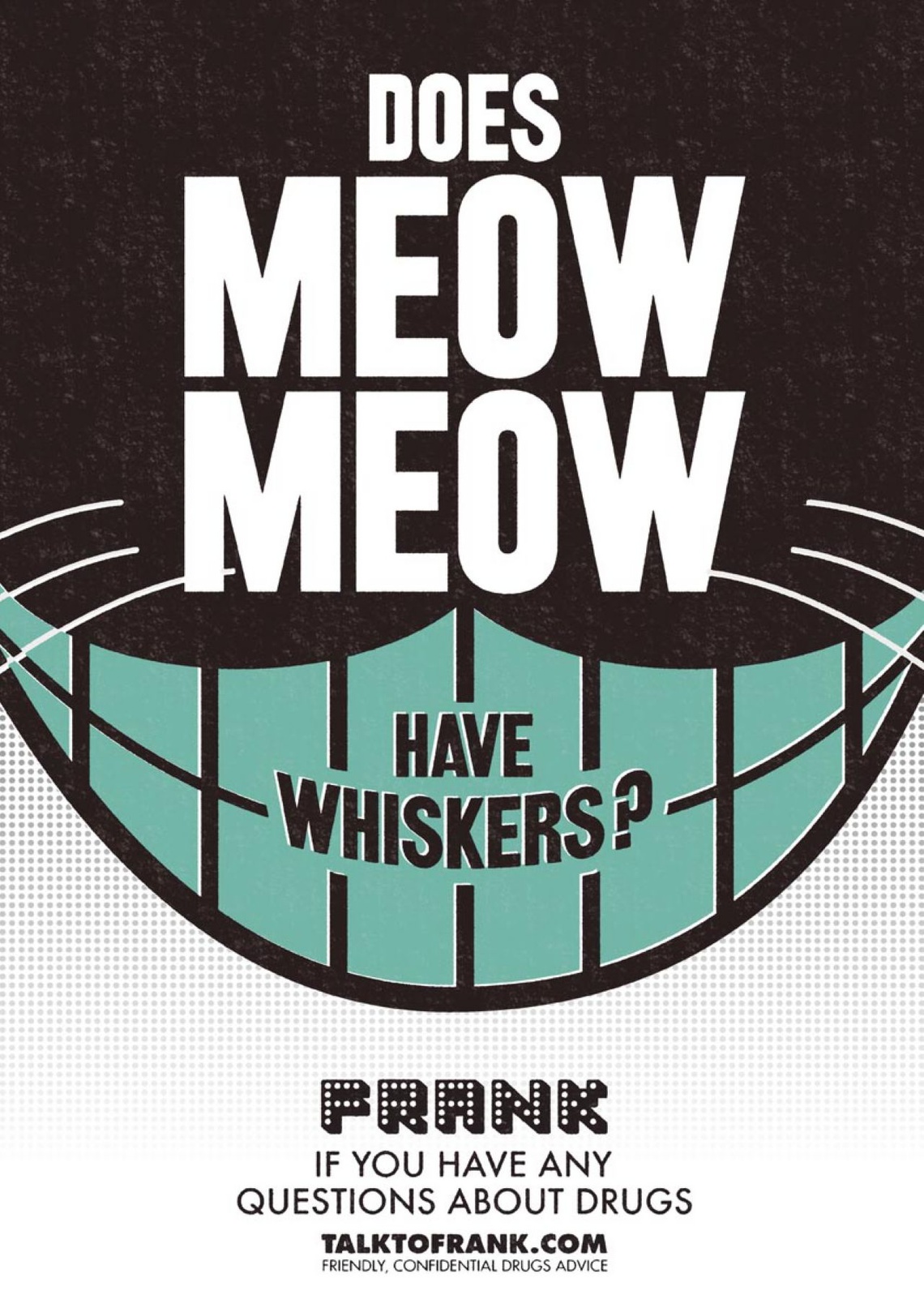 DOES
MEOW
MEOW

HAVE
WHISKERS?

FRANK
IF YOU HAVE ANY
QUESTIONS ABOUT DRUGS

TALKTOFRANK.COM
FRIENDLY, CONFIDENTIAL DRUGS ADVICE